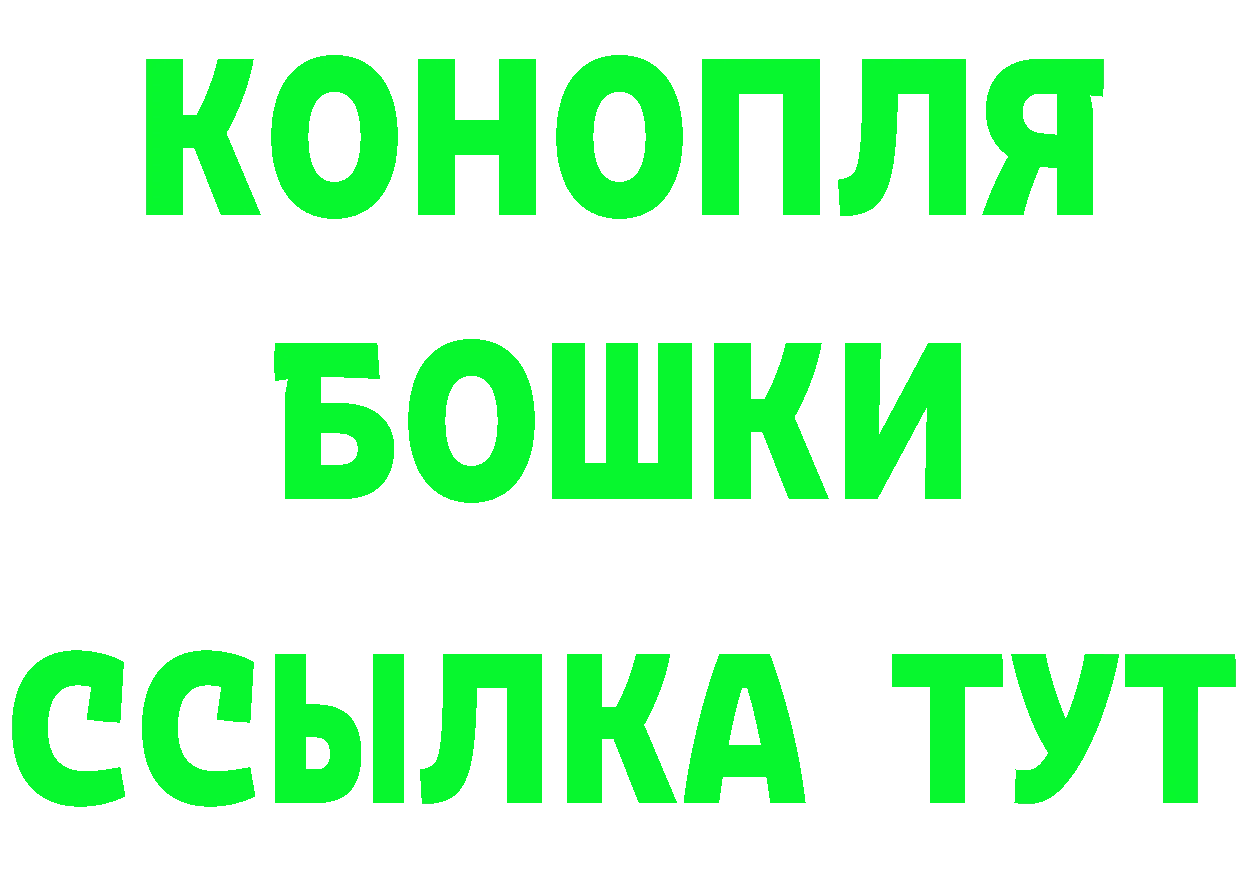 КОНОПЛЯ
БОШКИ
ССЫЛКА ТУТ